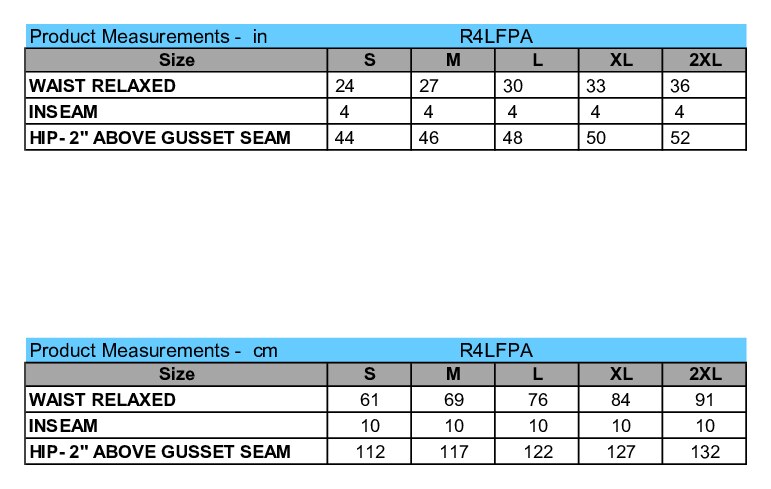 Product Measurements - in R4LFPA

| Size | S | M | L | XL | 2XL |
|---|---|---|---|---|---|
| WAIST RELAXED | 24 | 27 | 30 | 33 | 36 |
| INSEAM | 4 | 4 | 4 | 4 | 4 |
| HIP- 2" ABOVE GUSSET SEAM | 44 | 46 | 48 | 50 | 52 |

Product Measurements - cm R4LFPA

| Size | S | M | L | XL | 2XL |
|---|---|---|---|---|---|
| WAIST RELAXED | 61 | 69 | 76 | 84 | 91 |
| INSEAM | 10 | 10 | 10 | 10 | 10 |
| HIP- 2" ABOVE GUSSET SEAM | 112 | 117 | 122 | 127 | 132 |